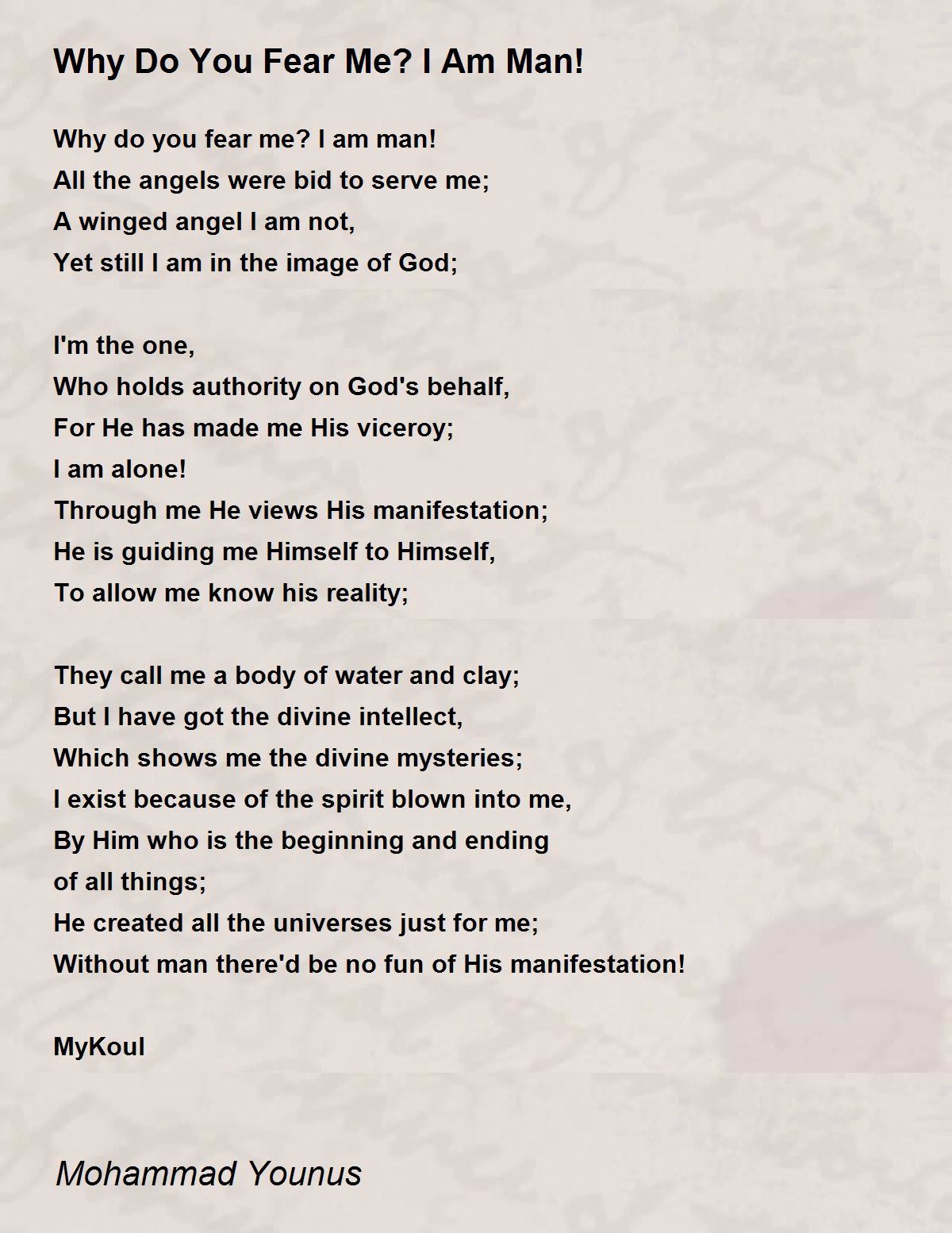 Why Do You Fear Me? I Am Man!

Why do you fear me? I am man!
All the angels were bid to serve me;
A winged angel I am not,
Yet still I am in the image of God;

I'm the one,
Who holds authority on God's behalf,
For He has made me His viceroy;
I am alone!
Through me He views His manifestation;
He is guiding me Himself to Himself,
To allow me know his reality;

They call me a body of water and clay;
But I have got the divine intellect,
Which shows me the divine mysteries;
I exist because of the spirit blown into me,
By Him who is the beginning and ending
of all things;
He created all the universes just for me;
Without man there'd be no fun of His manifestation!

MyKoul

Mohammad Younus